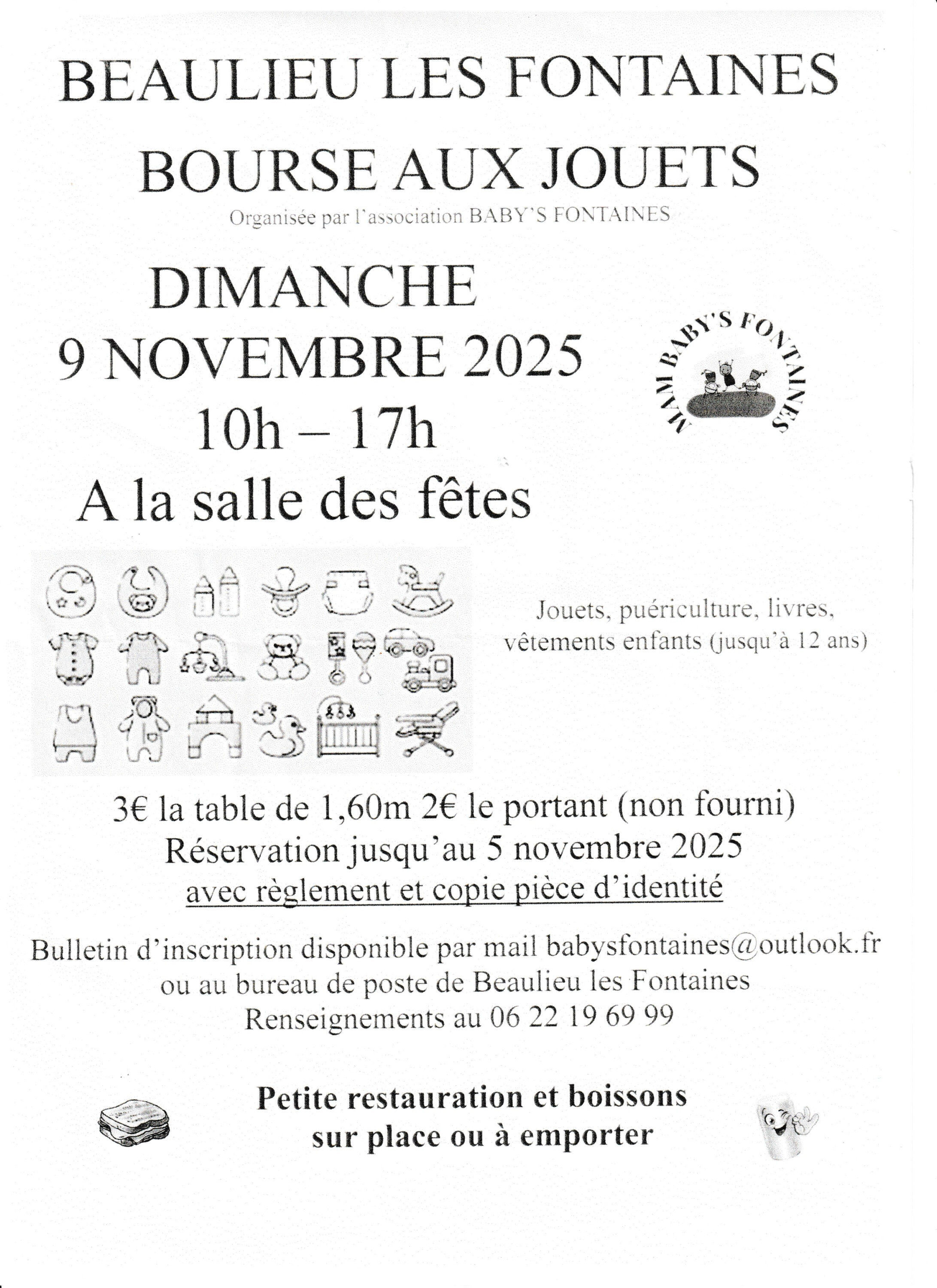 BEAULIEU LES FONTAINES

BOURSE AUX JOUETS

Organisée par l'association BABY'S FONTAINES

DIMANCHE
9 NOVEMBRE 2025
10h – 17h
A la salle des fêtes

MAM BABY'S FONTAINES

Jouets, puériculture, livres, vêtements enfants (jusqu'à 12 ans)

3€ la table de 1,60m 2€ le portant (non fourni)
Réservation jusqu'au 5 novembre 2025
avec règlement et copie pièce d'identité

Bulletin d'inscription disponible par mail babysfontaines@outlook.fr
ou au bureau de poste de Beaulieu les Fontaines
Renseignements au 06 22 19 69 99

Petite restauration et boissons
sur place ou à emporter